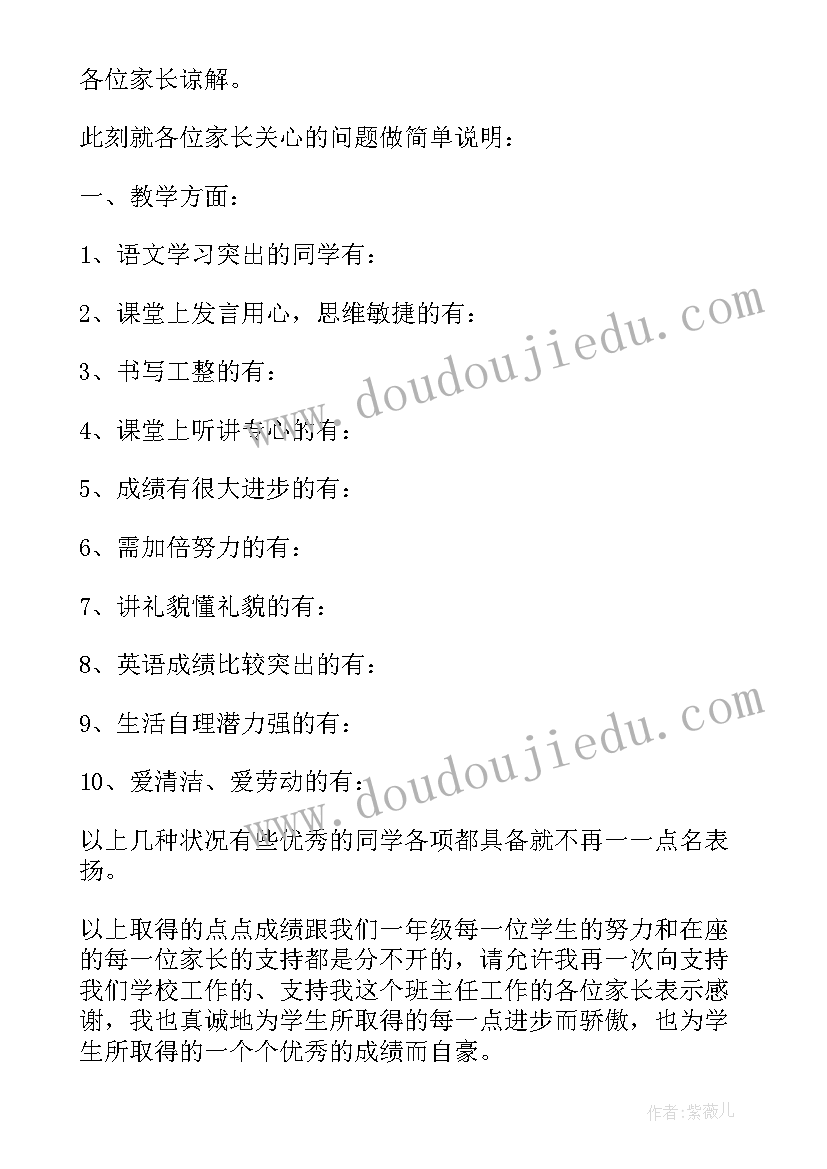 各位家长谅解。

此刻就各位家长关心的问题做简单说明：

一、教学方面：

1、语文学习突出的同学有：

2、课堂上发言用心，思维敏捷的有：

3、书写工整的有：

4、课堂上听讲专心的有：

5、成绩有很大进步的有：

6、需加倍努力的有：

7、讲礼貌懂礼貌的有：

8、英语成绩比较突出的有：

9、生活自理潜力强的有：

10、爱清洁、爱劳动的有：

以上几种状况有些优秀的同学各项都具备就不再一一点名表扬。

以上取得的点点成绩跟我们一年级每一位学生的努力和在座的每一位家长的支持都是分不开的，请允许我再一次向支持我们学校工作的、支持我这个班主任工作的各位家长表示感谢，我也真诚地为学生所取得的每一点进步而骄傲，也为学生所取得的一个个优秀的成绩而自豪。

www.doudoujiedu.com

www.doudoujiedu.com

作者：紫薇儿